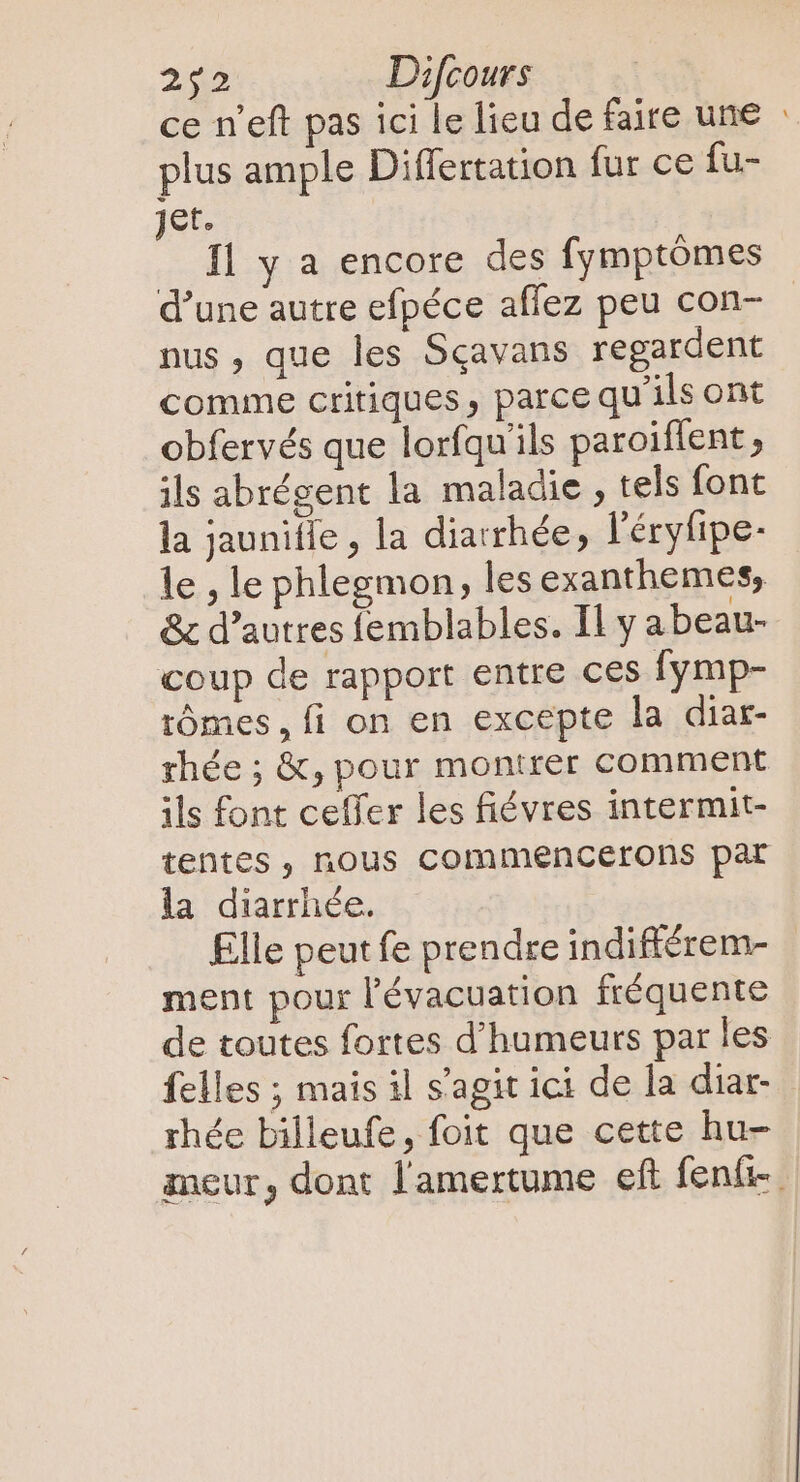 252 Difcours

ce n'eft pas ici le lieu de faire une plus ample Differtation fur ce fujet.

Il y a encore des fymptômes d'une autre efpéce affez peu connus, que les Sçavans regardent comme critiques, parce qu'ils ont obfervés que lorfqu'ils paroiffent, ils abrégent la maladie, tels font la jauniffe, la diarrhée, l'éryfipele, le phlegmon, les exanthemes, & d'autres femblables. Il y a beaucoup de rapport entre ces fymptômes, fi on en excepte la diarrhée; &, pour montrer comment ils font ceffer les fiévres intermittentes, nous commencerons par la diarrhée.

Elle peut fe prendre indifféremment pour l'évacuation fréquente de toutes fortes d'humeurs par les felles; mais il s'agit ici de la diarrhée billeufe, foit que cette humeur, dont l'amertume eft fenfi-